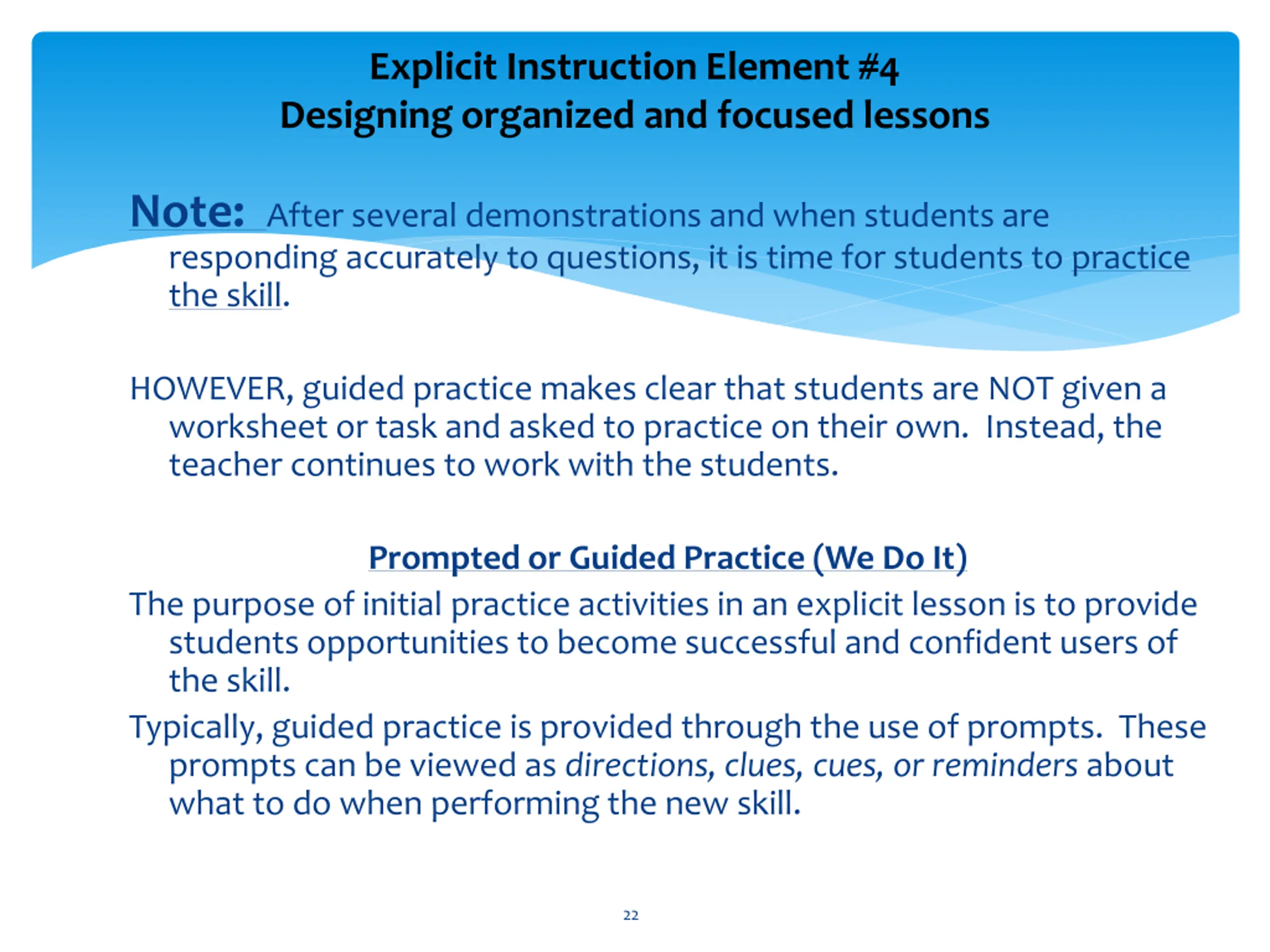 Explicit Instruction Element #4
Designing organized and focused lessons

Note: After several demonstrations and when students are responding accurately to questions, it is time for students to practice the skill.

HOWEVER, guided practice makes clear that students are NOT given a worksheet or task and asked to practice on their own. Instead, the teacher continues to work with the students.

Prompted or Guided Practice (We Do It)

The purpose of initial practice activities in an explicit lesson is to provide students opportunities to become successful and confident users of the skill.

Typically, guided practice is provided through the use of prompts. These prompts can be viewed as directions, clues, cues, or reminders about what to do when performing the new skill.

22